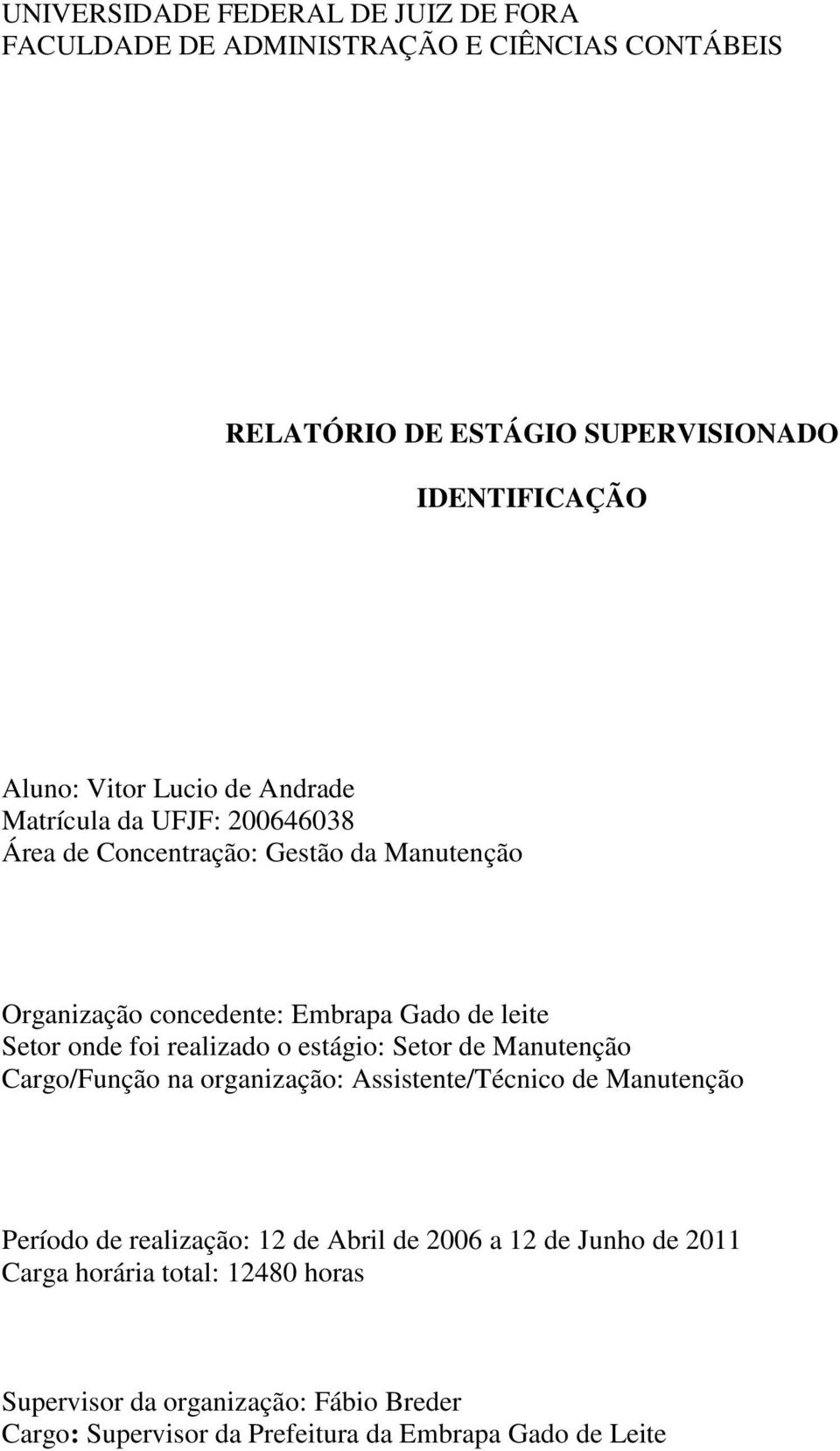 UNIVERSIDADE FEDERAL DE JUIZ DE FORA
FACULDADE DE ADMINISTRAÇÃO E CIÊNCIAS CONTÁBEIS

RELATÓRIO DE ESTÁGIO SUPERVISIONADO

IDENTIFICAÇÃO

Aluno: Vitor Lucio de Andrade
Matrícula da UFJF: 200646038
Área de Concentração: Gestão da Manutenção

Organização concedente: Embrapa Gado de leite
Setor onde foi realizado o estágio: Setor de Manutenção
Cargo/Função na organização: Assistente/Técnico de Manutenção

Período de realização: 12 de Abril de 2006 a 12 de Junho de 2011
Carga horária total: 12480 horas

Supervisor da organização: Fábio Breder
Cargo: Supervisor da Prefeitura da Embrapa Gado de Leite